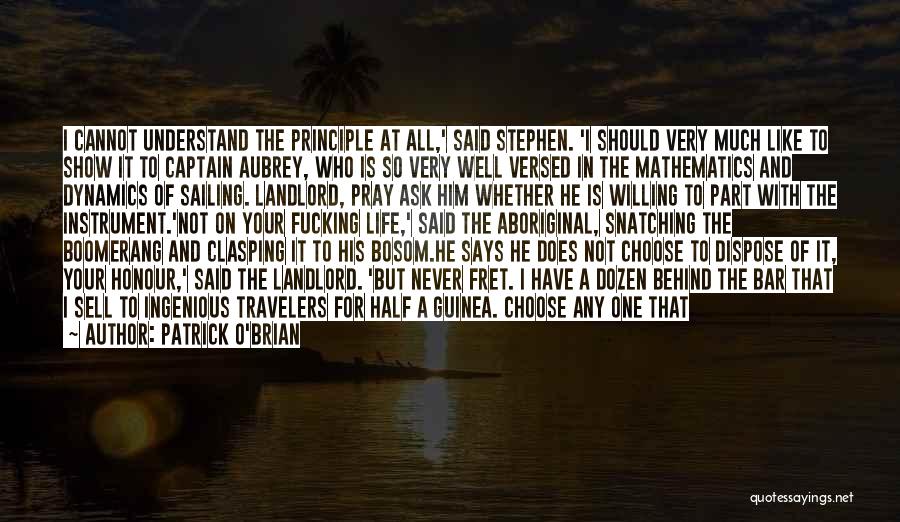 I CANNOT UNDERSTAND THE PRINCIPLE AT ALL,' SAID STEPHEN. 'I SHOULD VERY MUCH LIKE TO SHOW IT TO CAPTAIN AUBREY, WHO IS SO VERY WELL VERSED IN THE MATHEMATICS AND DYNAMICS OF SAILING. LANDLORD, PRAY ASK HIM WHETHER HE IS WILLING TO PART WITH THE INSTRUMENT.'NOT ON YOUR FUCKING LIFE,' SAID THE ABORIGINAL, SNATCHING THE BOOMERANG AND CLASPING IT TO HIS BOSOM.HE SAYS HE DOES NOT CHOOSE TO DISPOSE OF IT, YOUR HONOUR,' SAID THE LANDLORD. 'BUT NEVER FRET. I HAVE A DOZEN BEHIND THE BAR THAT I SELL TO INGENIOUS TRAVELERS FOR HALF A GUINEA. CHOOSE ANY ONE THAT

~ AUTHOR: PATRICK O'BRIAN

quotessayings.net